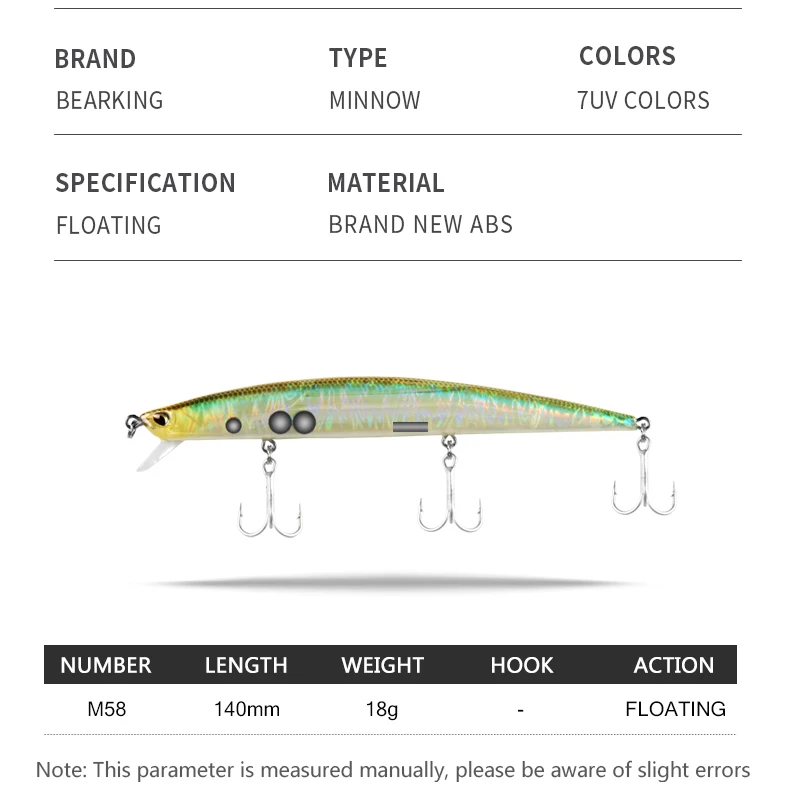 BRAND
BEARKING

TYPE
MINNOW

COLORS
7UV COLORS

SPECIFICATION
FLOATING

MATERIAL
BRAND NEW ABS

| NUMBER | LENGTH | WEIGHT | HOOK | ACTION |
|---|---|---|---|---|
| M58 | 140mm | 18g | - | FLOATING |

Note: This parameter is measured manually, please be aware of slight errors